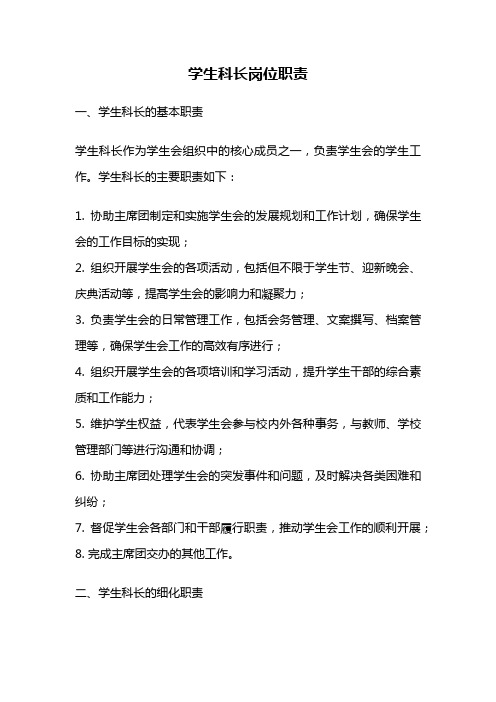 学生科长岗位职责

一、学生科长的基本职责

学生科长作为学生会组织中的核心成员之一，负责学生会的学生工作。学生科长的主要职责如下：

1. 协助主席团制定和实施学生会的发展规划和工作计划，确保学生会的工作目标的实现；
2. 组织开展学生会的各项活动，包括但不限于学生节、迎新晚会、庆典活动等，提高学生会的影响力和凝聚力；
3. 负责学生会的日常管理工作，包括会务管理、文案撰写、档案管理等，确保学生会工作的高效有序进行；
4. 组织开展学生会的各项培训和学习活动，提升学生干部的综合素质和工作能力；
5. 维护学生权益，代表学生会参与校内外各种事务，与教师、学校管理部门等进行沟通和协调；
6. 协助主席团处理学生会的突发事件和问题，及时解决各类困难和纠纷；
7. 督促学生会各部门和干部履行职责，推动学生会工作的顺利开展；
8. 完成主席团交办的其他工作。

二、学生科长的细化职责